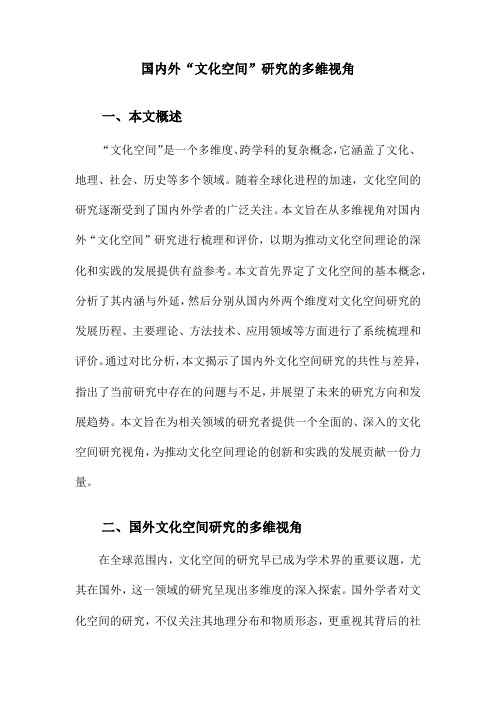 国内外“文化空间”研究的多维视角

一、本文概述

“文化空间”是一个多维度、跨学科的复杂概念，它涵盖了文化、地理、社会、历史等多个领域。随着全球化进程的加速，文化空间的研究逐渐受到了国内外学者的广泛关注。本文旨在从多维视角对国内外“文化空间”研究进行梳理和评价，以期为推动文化空间理论的深化和实践的发展提供有益参考。本文首先界定了文化空间的基本概念，分析了其内涵与外延，然后分别从国内外两个维度对文化空间研究的发展历程、主要理论、方法技术、应用领域等方面进行了系统梳理和评价。通过对比分析，本文揭示了国内外文化空间研究的共性与差异，指出了当前研究中存在的问题与不足，并展望了未来的研究方向和发展趋势。本文旨在为相关领域的研究者提供一个全面的、深入的文化空间研究视角，为推动文化空间理论的创新和实践的发展贡献一份力量。

二、国外文化空间研究的多维视角

在全球范围内，文化空间的研究早已成为学术界的重要议题，尤其在国外，这一领域的研究呈现出多维度的深入探索。国外学者对文化空间的研究，不仅关注其地理分布和物质形态，更重视其背后的社